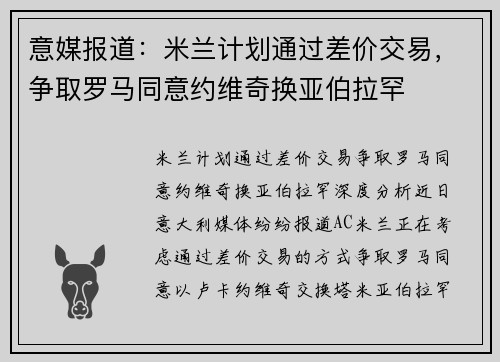 意媒报道：米兰计划通过差价交易，争取罗马同意约维奇换亚伯拉罕

米兰计划通过差价交易争取罗马同意约维奇换亚伯拉罕深度分析近日意大利媒体纷纷报道AC米兰正在考虑通过差价交易的方式争取罗马同意以卢卡约维奇交换塔米亚伯拉罕